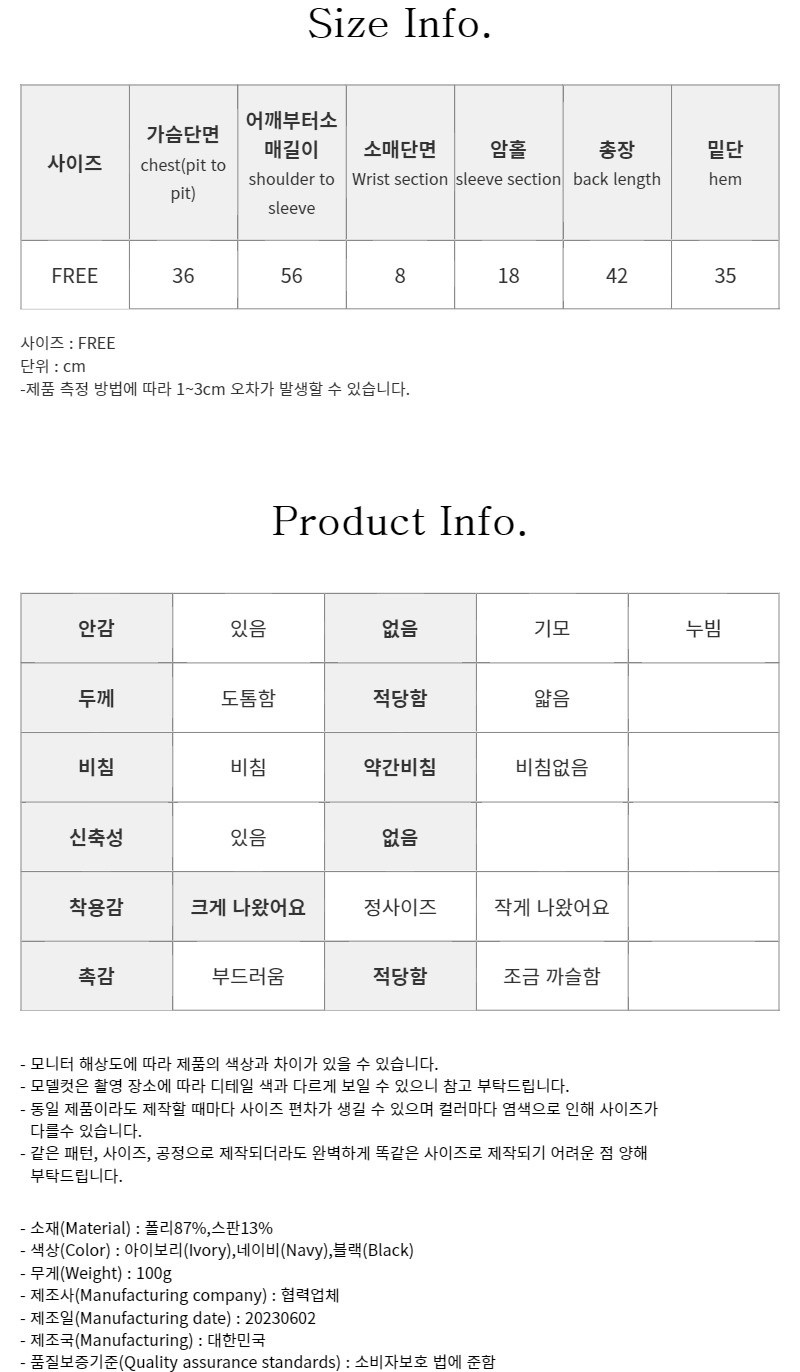 Size Info.

| 사이즈 | 가슴단면 chest(pit to pit) | 어깨부터소매길이 shoulder to sleeve | 소매단면 Wrist section | 암홀 sleeve section | 총장 back length | 밑단 hem |
|---|---|---|---|---|---|---|
| FREE | 36 | 56 | 8 | 18 | 42 | 35 |

사이즈 : FREE
단위 : cm
-제품 측정 방법에 따라 1~3cm 오차가 발생할 수 있습니다.

Product Info.

| 안감 | 있음 | 없음 | 기모 | 누빔 |
|---|---|---|---|---|
| 두께 | 도톰함 | 적당함 | 얇음 | |
| 비침 | 비침 | 약간비침 | 비침없음 | |
| 신축성 | 있음 | 없음 | | |
| 착용감 | 크게 나왔어요 | 정사이즈 | 작게 나왔어요 | |
| 촉감 | 부드러움 | 적당함 | 조금 까슬함 | |

- 모니터 해상도에 따라 제품의 색상과 차이가 있을 수 있습니다.
- 모델컷은 촬영 장소에 따라 디테일 색과 다르게 보일 수 있으니 참고 부탁드립니다.
- 동일 제품이라도 제작할 때마다 사이즈 편차가 생길 수 있으며 컬러마다 염색으로 인해 사이즈가 다를수 있습니다.
- 같은 패턴, 사이즈, 공정으로 제작되더라도 완벽하게 똑같은 사이즈로 제작되기 어려운 점 양해 부탁드립니다.

- 소재(Material) : 폴리87%,스판13%
- 색상(Color) : 아이보리(Ivory),네이비(Navy),블랙(Black)
- 무게(Weight) : 100g
- 제조사(Manufacturing company) : 협력업체
- 제조일(Manufacturing date) : 20230602
- 제조국(Manufacturing) : 대한민국
- 품질보증기준(Quality assurance standards) : 소비자보호 법에 준함